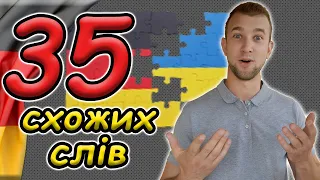 35
схожих
слів